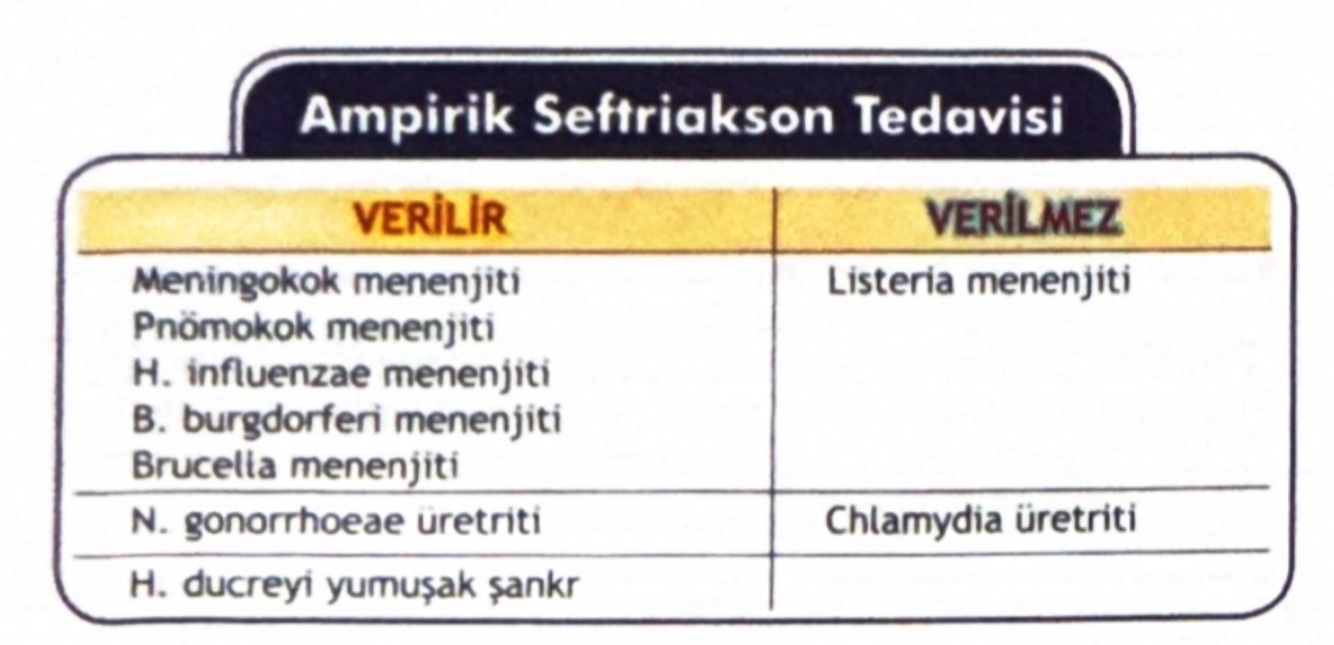 Ampirik Seftriakson Tedavisi

| VERİLİR | VERİLMEZ |
|---|---|
| Meningokok menenjiti Pnömokok menenjiti H. influenzae menenjiti B. burgdorferi menenjiti Brucella menenjiti | Listeria menenjiti |
| N. gonorrhoeae üretriti | Chlamydia üretriti |
| H. ducreyi yumuşak şankr | |